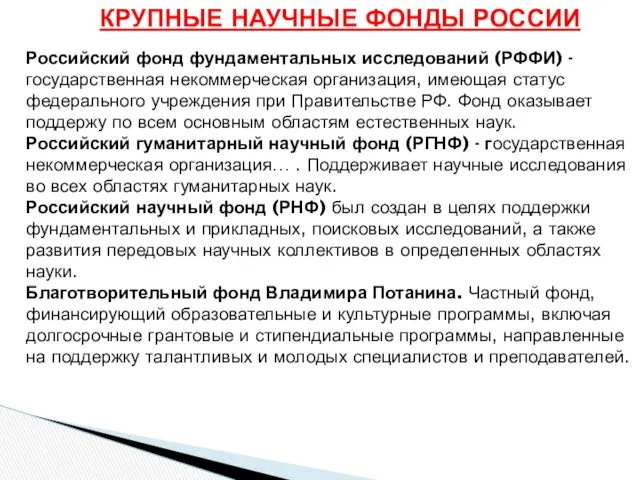 КРУПНЫЕ НАУЧНЫЕ ФОНДЫ РОССИИ

Российский фонд фундаментальных исследований (РФФИ) - государственная некоммерческая организация, имеющая статус федерального учреждения при Правительстве РФ. Фонд оказывает поддержу по всем основным областям естественных наук.

Российский гуманитарный научный фонд (РГНФ) - государственная некоммерческая организация… . Поддерживает научные исследования во всех областях гуманитарных наук.

Российский научный фонд (РНФ) был создан в целях поддержки фундаментальных и прикладных, поисковых исследований, а также развития передовых научных коллективов в определенных областях науки.

Благотворительный фонд Владимира Потанина. Частный фонд, финансирующий образовательные и культурные программы, включая долгосрочные грантовые и стипендиальные программы, направленные на поддержку талантливых и молодых специалистов и преподавателей.